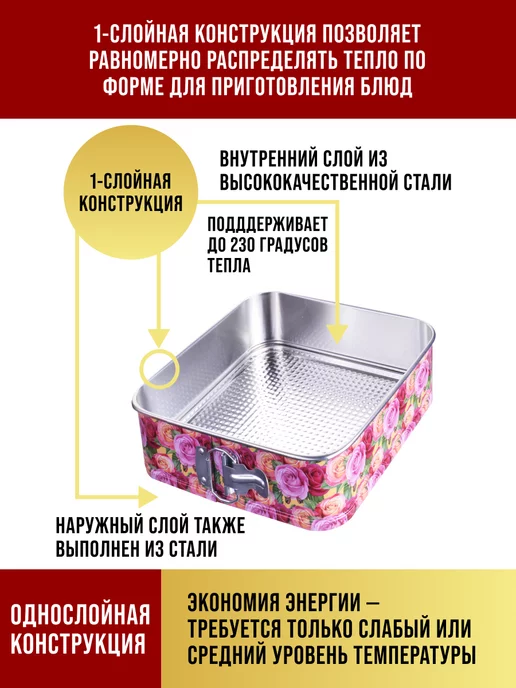 1-СЛОЙНАЯ КОНСТРУКЦИЯ ПОЗВОЛЯЕТ РАВНОМЕРНО РАСПРЕДЕЛЯТЬ ТЕПЛО ПО ФОРМЕ ДЛЯ ПРИГОТОВЛЕНИЯ БЛЮД

1-СЛОЙНАЯ КОНСТРУКЦИЯ

ВНУТРЕННИЙ СЛОЙ ИЗ ВЫСОКОКАЧЕСТВЕННОЙ СТАЛИ

ПОДДДЕРЖИВАЕТ ДО 230 ГРАДУСОВ ТЕПЛА

НАРУЖНЫЙ СЛОЙ ТАКЖЕ ВЫПОЛНЕН ИЗ СТАЛИ

ОДНОСЛОЙНАЯ КОНСТРУКЦИЯ

ЭКОНОМИЯ ЭНЕРГИИ – ТРЕБУЕТСЯ ТОЛЬКО СЛАБЫЙ ИЛИ СРЕДНИЙ УРОВЕНЬ ТЕМПЕРАТУРЫ